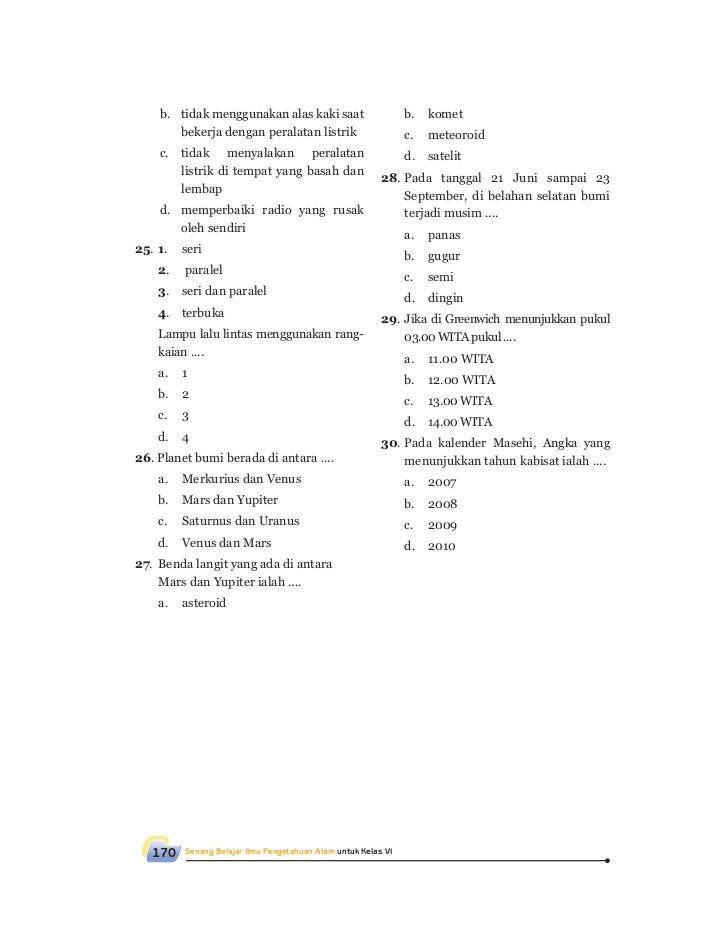 b. tidak menggunakan alas kaki saat bekerja dengan peralatan listrik

c. tidak menyalakan peralatan listrik di tempat yang basah dan lembap

d. memperbaiki radio yang rusak oleh sendiri

25. 1. seri

2. paralel

3. seri dan paralel

4. terbuka

Lampu lalu lintas menggunakan rangkaian ....

a. 1

b. 2

c. 3

d. 4

26. Planet bumi berada di antara ....

a. Merkurius dan Venus

b. Mars dan Yupiter

c. Saturnus dan Uranus

d. Venus dan Mars

27. Benda langit yang ada di antara Mars dan Yupiter ialah ....

a. asteroid

b. komet

c. meteoroid

d. satelit

28. Pada tanggal 21 Juni sampai 23 September, di belahan selatan bumi terjadi musim ....

a. panas

b. gugur

c. semi

d. dingin

29. Jika di Greenwich menunjukkan pukul 03.00 WITA pukul ....

a. 11.00 WITA

b. 12.00 WITA

c. 13.00 WITA

d. 14.00 WITA

30. Pada kalender Masehi, Angka yang menunjukkan tahun kabisat ialah ....

a. 2007

b. 2008

c. 2009

d. 2010

170 Senang Belajar Ilmu Pengetahuan Alam untuk Kelas VI